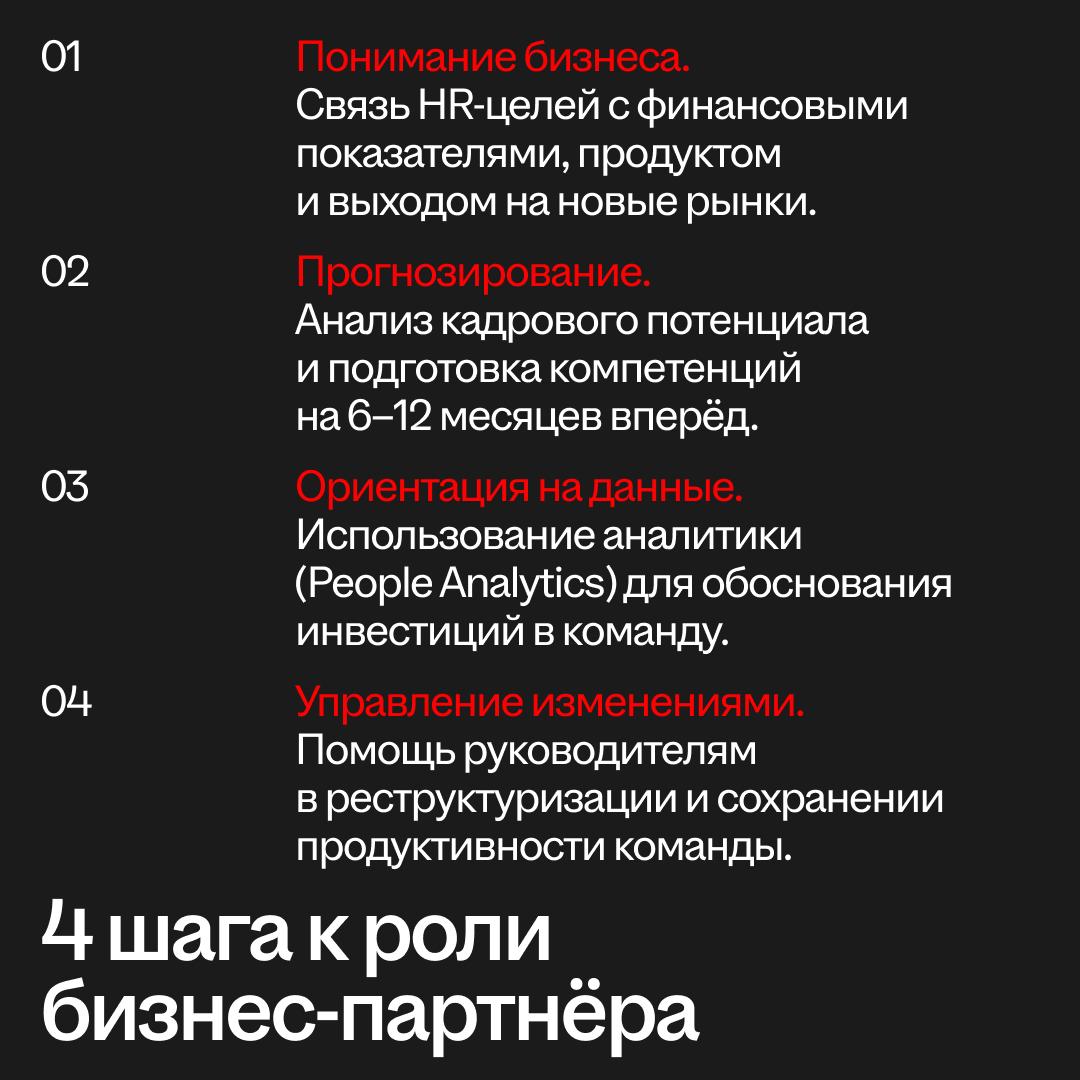 01
Понимание бизнеса.
Связь HR-целей с финансовыми показателями, продуктом и выходом на новые рынки.

02
Прогнозирование.
Анализ кадрового потенциала и подготовка компетенций на 6–12 месяцев вперёд.

03
Ориентация на данные.
Использование аналитики (People Analytics) для обоснования инвестиций в команду.

04
Управление изменениями.
Помощь руководителям в реструктуризации и сохранении продуктивности команды.

4 шага к роли бизнес-партнёра